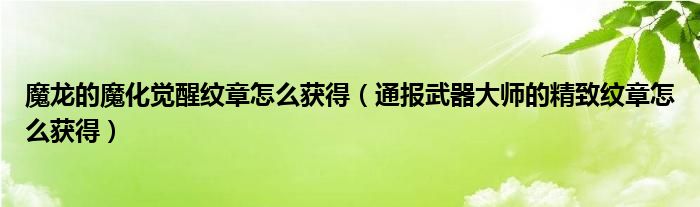 魔龙的魔化觉醒纹章怎么获得（通报武器大师的精致纹章怎么获得）